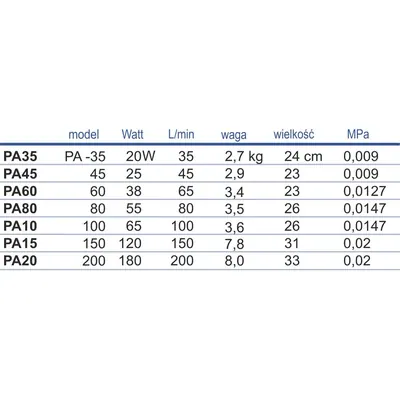 |  | model | Watt | L/min | waga | wielkość | MPa |
|---|---|---|---|---|---|---|
| PA35 | PA -35 | 20W | 35 | 2,7 kg | 24 cm | 0,009 |
| PA45 | 45 | 25 | 45 | 2,9 | 23 | 0,009 |
| PA60 | 60 | 38 | 65 | 3,4 | 23 | 0,0127 |
| PA80 | 80 | 55 | 80 | 3,5 | 26 | 0,0147 |
| PA10 | 100 | 65 | 100 | 3,6 | 26 | 0,0147 |
| PA15 | 150 | 120 | 150 | 7,8 | 31 | 0,02 |
| PA20 | 200 | 180 | 200 | 8,0 | 33 | 0,02 |